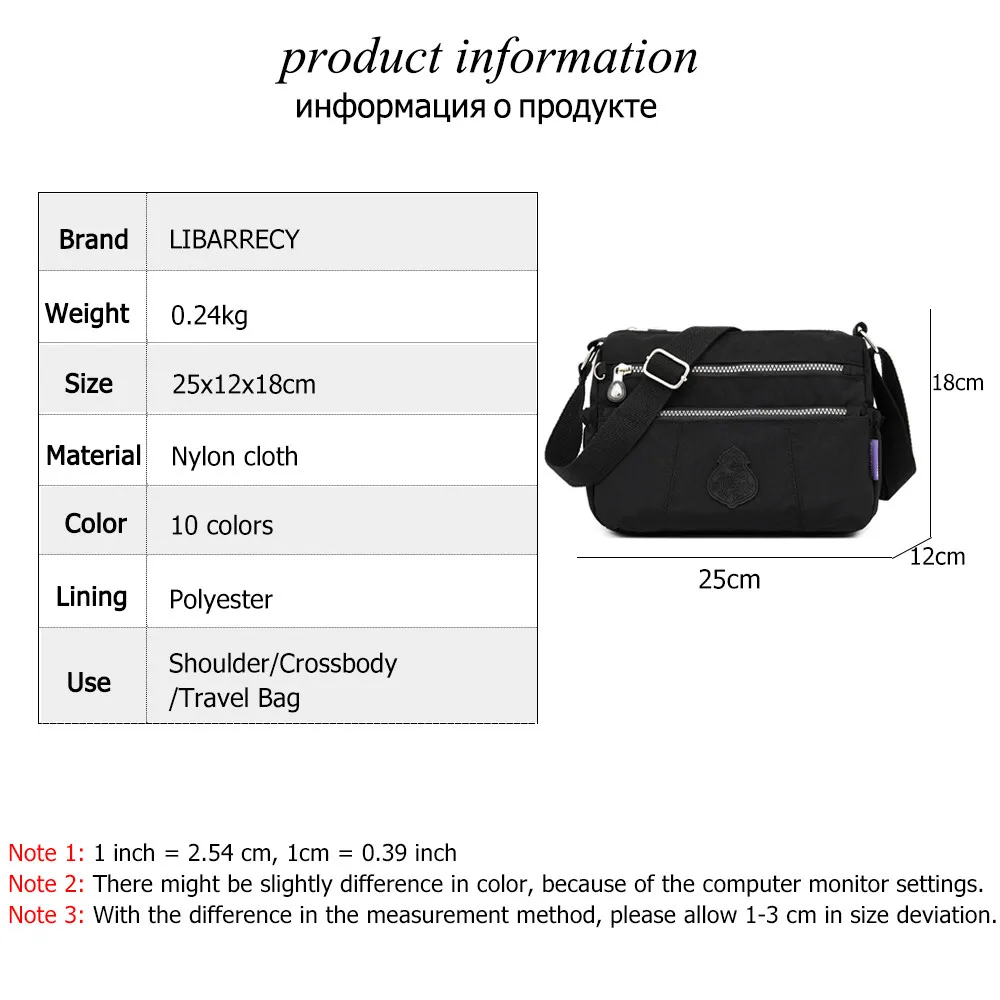 product information
информация о продукте

| Brand | LIBARRECY |
|---|---|
| Weight | 0.24kg |
| Size | 25x12x18cm |
| Material | Nylon cloth |
| Color | 10 colors |
| Lining | Polyester |
| Use | Shoulder/Crossbody /Travel Bag |

18cm
12cm
25cm

Note 1: 1 inch = 2.54 cm, 1cm = 0.39 inch
Note 2: There might be slightly difference in color, because of the computer monitor settings.
Note 3: With the difference in the measurement method, please allow 1-3 cm in size deviation.